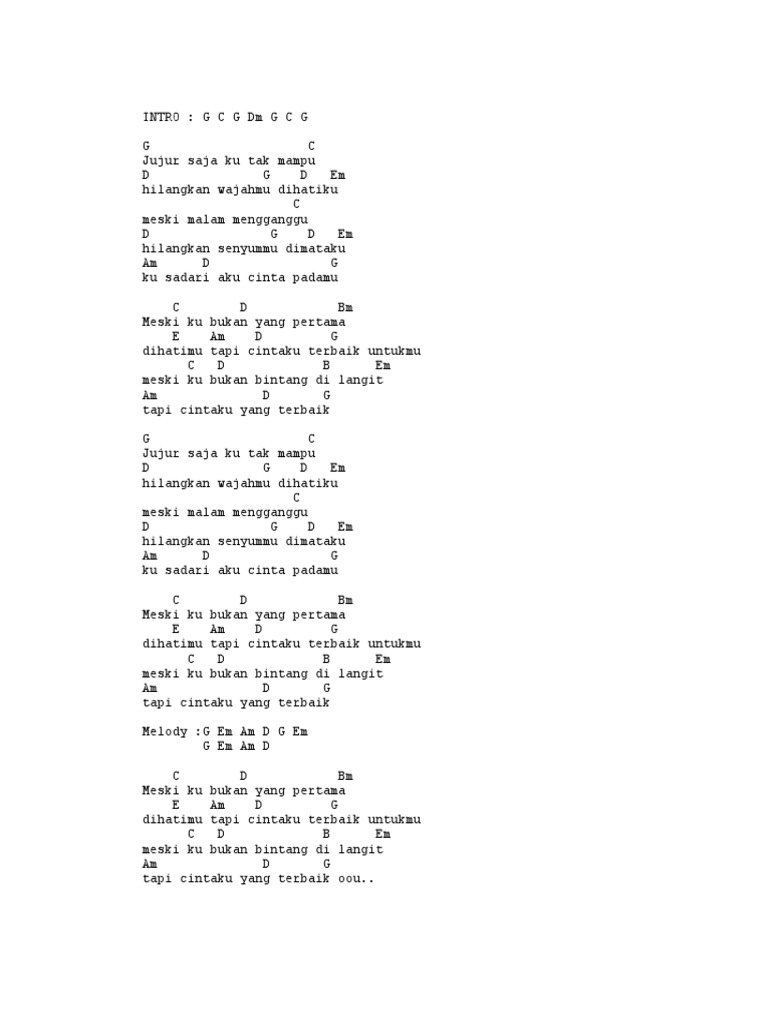 INTRO : G C G Dm G C G

G C
Jujur saja ku tak mampu
D G D Em
hilangkan wajahmu dihatiku
C
meski malam mengganggu
D G D Em
hilangkan senyummu dimataku
Am D G
ku sadari aku cinta padamu

C D Bm
Meski ku bukan yang pertama
E Am D G
dihatimu tapi cintaku terbaik untukmu
C D B Em
meski ku bukan bintang di langit
Am D G
tapi cintaku yang terbaik

G C
Jujur saja ku tak mampu
D G D Em
hilangkan wajahmu dihatiku
C
meski malam mengganggu
D G D Em
hilangkan senyummu dimataku
Am D G
ku sadari aku cinta padamu

C D Bm
Meski ku bukan yang pertama
E Am D G
dihatimu tapi cintaku terbaik untukmu
C D B Em
meski ku bukan bintang di langit
Am D G
tapi cintaku yang terbaik

Melody :G Em Am D G Em
G Em Am D

C D Bm
Meski ku bukan yang pertama
E Am D G
dihatimu tapi cintaku terbaik untukmu
C D B Em
meski ku bukan bintang di langit
Am D G
tapi cintaku yang terbaik oou..